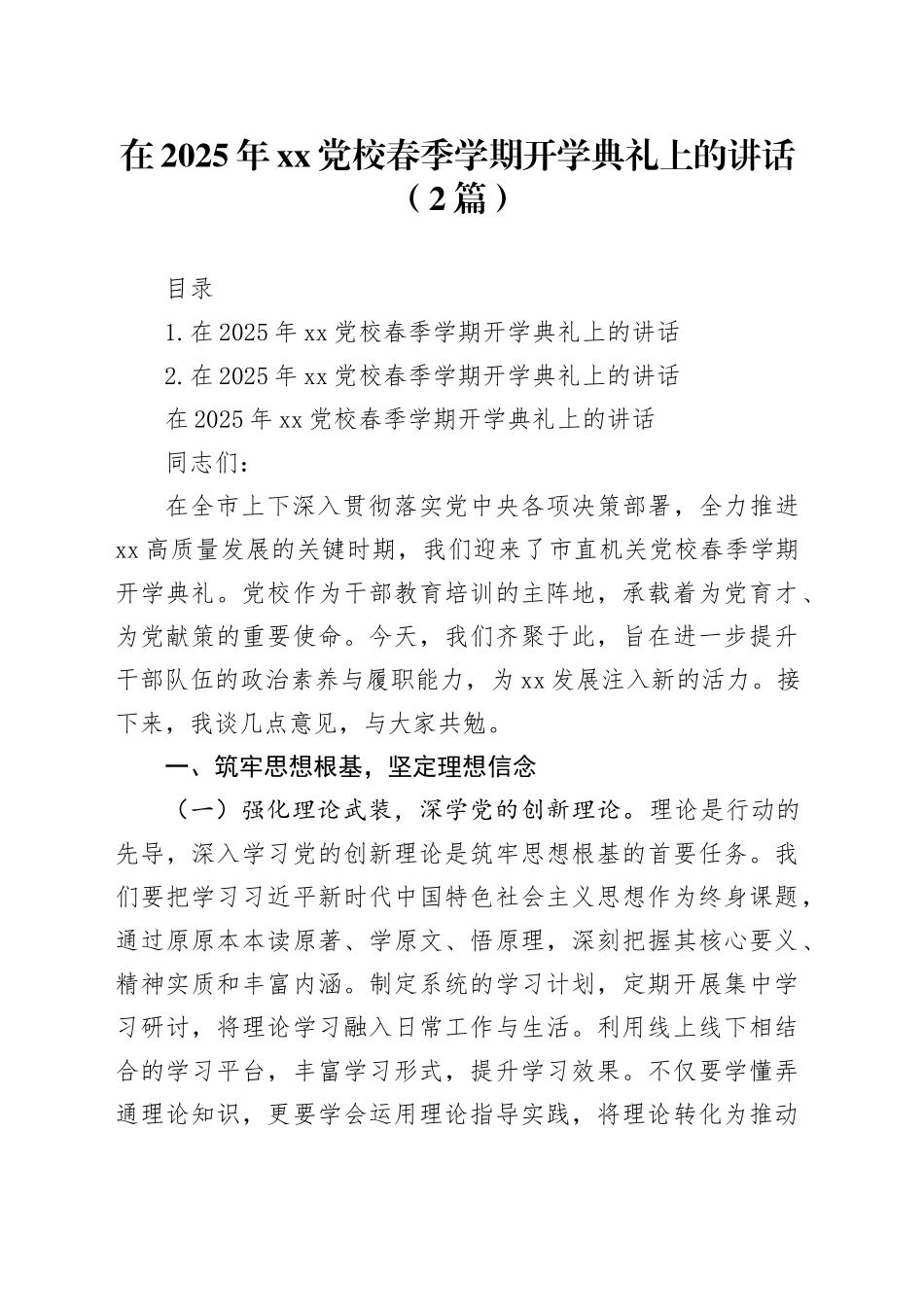 在2025年xx党校春季学期开学典礼上的讲话（2篇）

目录

1.在2025年xx党校春季学期开学典礼上的讲话

2.在2025年xx党校春季学期开学典礼上的讲话

在2025年xx党校春季学期开学典礼上的讲话

同志们：

在全市上下深入贯彻落实党中央各项决策部署，全力推进xx高质量发展的关键时期，我们迎来了市直机关党校春季学期开学典礼。党校作为干部教育培训的主阵地，承载着为党育才、为党献策的重要使命。今天，我们齐聚于此，旨在进一步提升干部队伍的政治素养与履职能力，为xx发展注入新的活力。接下来，我谈几点意见，与大家共勉。

一、筑牢思想根基，坚定理想信念

（一）强化理论武装，深学党的创新理论。理论是行动的先导，深入学习党的创新理论是筑牢思想根基的首要任务。我们要把学习习近平新时代中国特色社会主义思想作为终身课题，通过原原本本读原著、学原文、悟原理，深刻把握其核心要义、精神实质和丰富内涵。制定系统的学习计划，定期开展集中学习研讨，将理论学习融入日常工作与生活。利用线上线下相结合的学习平台，丰富学习形式，提升学习效果。不仅要学懂弄通理论知识，更要学会运用理论指导实践，将理论转化为推动